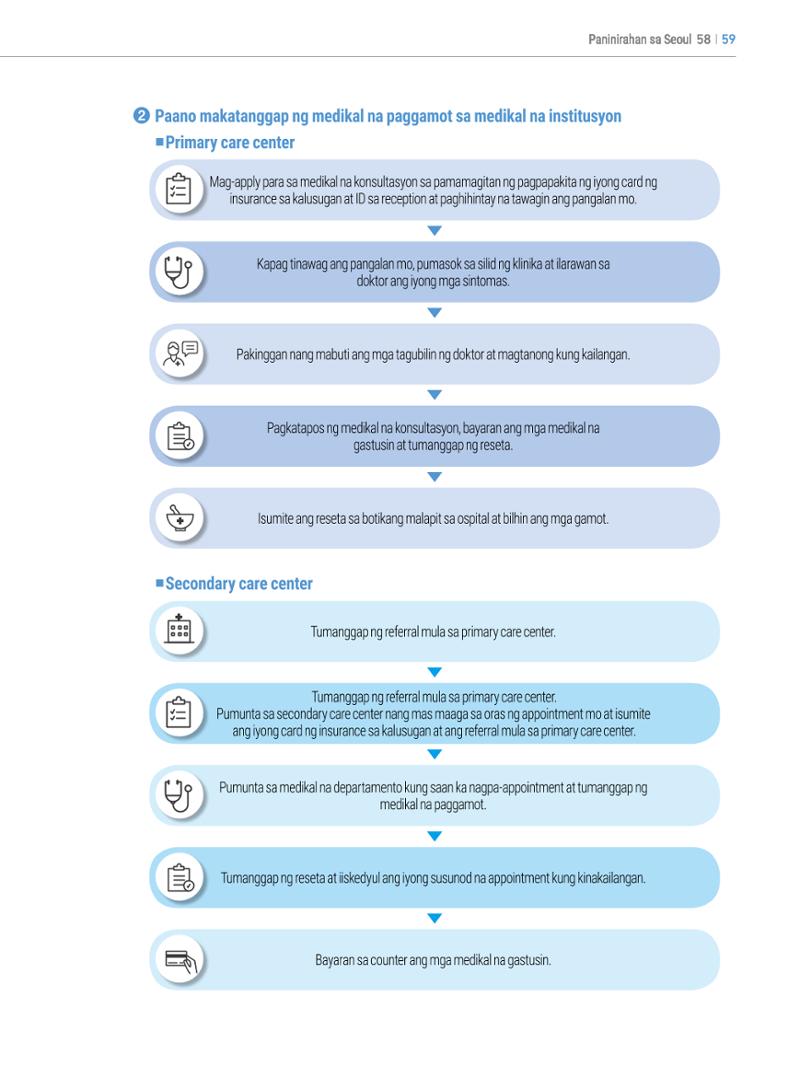 Paninirahan sa Seoul 58 | 59

❷ Paano makatanggap ng medikal na paggamot sa medikal na institusyon

■ Primary care center

Mag-apply para sa medikal na konsultasyon sa pamamagitan ng pagpapakita ng iyong card ng insurance sa kalusugan at ID sa reception at paghihintay na tawagin ang pangalan mo.

Kapag tinawag ang pangalan mo, pumasok sa silid ng klinika at ilarawan sa doktor ang iyong mga sintomas.

Pakinggan nang mabuti ang mga tagubilin ng doktor at magtanong kung kailangan.

Pagkatapos ng medikal na konsultasyon, bayaran ang mga medikal na gastusin at tumanggap ng reseta.

Isumite ang reseta sa botikang malapit sa ospital at bilhin ang mga gamot.

■ Secondary care center

Tumanggap ng referral mula sa primary care center.

Tumanggap ng referral mula sa primary care center.
Pumunta sa secondary care center nang mas maaga sa oras ng appointment mo at isumite ang iyong card ng insurance sa kalusugan at ang referral mula sa primary care center.

Pumunta sa medikal na departamento kung saan ka nagpa-appointment at tumanggap ng medikal na paggamot.

Tumanggap ng reseta at iiskedyul ang iyong susunod na appointment kung kinakailangan.

Bayaran sa counter ang mga medikal na gastusin.